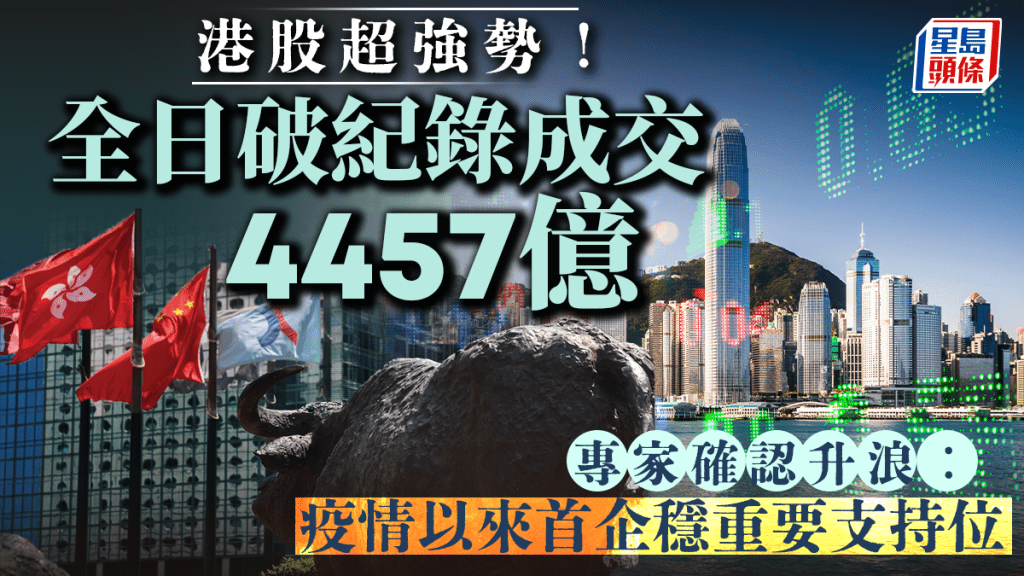 港股超強勢！
全日破紀錄成交
4457億

星島頭條

專家確認升浪：
疫情以來首企穩重要支持位